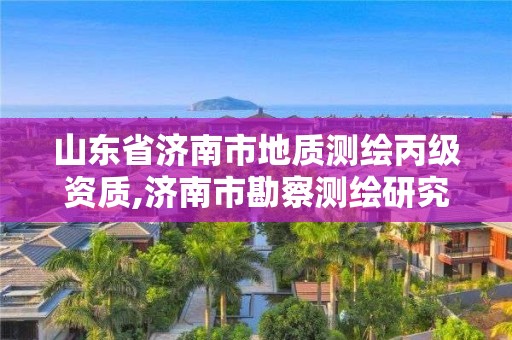 山东省济南市地质测绘丙级资质,济南市勘察测绘研究